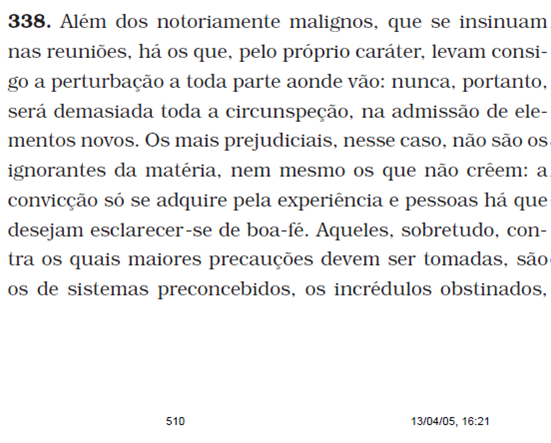 **338.** Além dos notoriamente malignos, que se insinuam nas reuniões, há os que, pelo próprio caráter, levam consigo a perturbação a toda parte aonde vão: nunca, portanto, será demasiada toda a circunspeção, na admissão de elementos novos. Os mais prejudiciais, nesse caso, não são os ignorantes da matéria, nem mesmo os que não crêem: a convicção só se adquire pela experiência e pessoas há que desejam esclarecer-se de boa-fé. Aqueles, sobretudo, contra os quais maiores precauções devem ser tomadas, são os de sistemas preconcebidos, os incrédulos obstinados,

510

13/04/05, 16:21